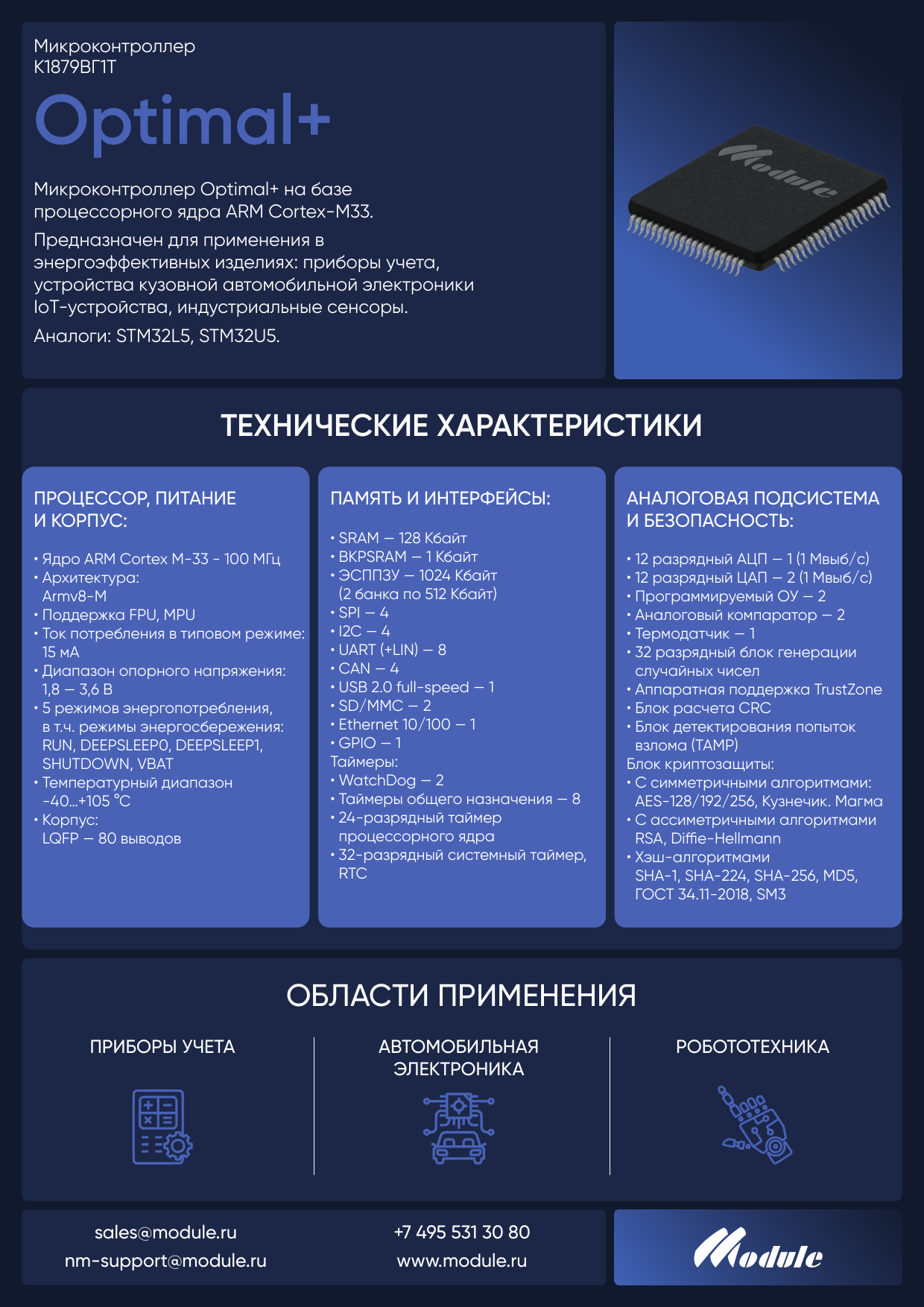 Микроконтроллер
К1879ВГ1Т

Optimal+

Микроконтроллер Optimal+ на базе процессорного ядра ARM Cortex-M33.

Предназначен для применения в энергоэффективных изделиях: приборы учета, устройства кузовной автомобильной электроники IoT-устройства, индустриальные сенсоры.

Аналоги: STM32L5, STM32U5.

Module

ТЕХНИЧЕСКИЕ ХАРАКТЕРИСТИКИ

ПРОЦЕССОР, ПИТАНИЕ И КОРПУС:

• Ядро ARM Cortex M-33 - 100 МГц
• Архитектура: Armv8-M
• Поддержка FPU, MPU
• Ток потребления в типовом режиме: 15 мА
• Диапазон опорного напряжения: 1,8 — 3,6 В
• 5 режимов энергопотребления, в т.ч. режимы энергосбережения: RUN, DEEPSLEEP0, DEEPSLEEP1, SHUTDOWN, VBAT
• Температурный диапазон -40...+105 °C
• Корпус: LQFP — 80 выводов

ПАМЯТЬ И ИНТЕРФЕЙСЫ:

• SRAM — 128 Кбайт
• BKPSRAM — 1 Кбайт
• ЭСППЗУ — 1024 Кбайт (2 банка по 512 Кбайт)
• SPI — 4
• I2C — 4
• UART (+LIN) — 8
• CAN — 4
• USB 2.0 full-speed — 1
• SD/MMC — 2
• Ethernet 10/100 — 1
• GPIO — 1
Таймеры:
• WatchDog — 2
• Таймеры общего назначения — 8
• 24-разрядный таймер процессорного ядра
• 32-разрядный системный таймер, RTC

АНАЛОГОВАЯ ПОДСИСТЕМА И БЕЗОПАСНОСТЬ:

• 12 разрядный АЦП — 1 (1 Мвыб/с)
• 12 разрядный ЦАП — 2 (1 Мвыб/с)
• Программируемый ОУ — 2
• Аналоговый компаратор — 2
• Термодатчик — 1
• 32 разрядный блок генерации случайных чисел
• Аппаратная поддержка TrustZone
• Блок расчета CRC
• Блок детектирования попыток взлома (TAMP)
Блок криптозащиты:
• С симметричными алгоритмами: AES-128/192/256, Кузнечик. Магма
• С ассиметричными алгоритмами RSA, Diffie-Hellmann
• Хэш-алгоритмами SHA-1, SHA-224, SHA-256, MD5, ГОСТ 34.11-2018, SM3

ОБЛАСТИ ПРИМЕНЕНИЯ

ПРИБОРЫ УЧЕТА

АВТОМОБИЛЬНАЯ ЭЛЕКТРОНИКА

РОБОТОТЕХНИКА

sales@module.ru
nm-support@module.ru

+7 495 531 30 80
www.module.ru

Module